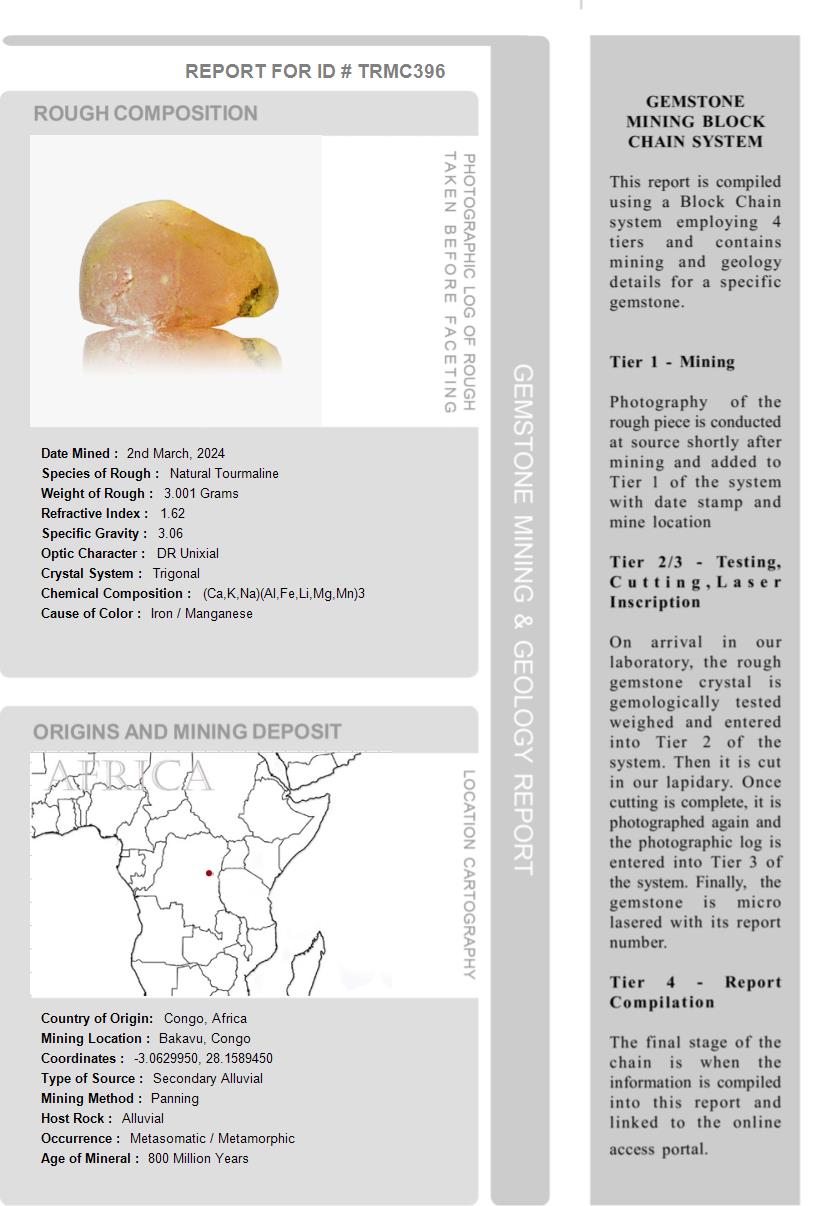 REPORT FOR ID # TRMC396

ROUGH COMPOSITION

PHOTOGRAPHIC LOG OF ROUGH TAKEN BEFORE FACETING

Date Mined : 2nd March, 2024
Species of Rough : Natural Tourmaline
Weight of Rough : 3.001 Grams
Refractive Index : 1.62
Specific Gravity : 3.06
Optic Character : DR Unixial
Crystal System : Trigonal
Chemical Composition : (Ca,K,Na)(Al,Fe,Li,Mg,Mn)3
Cause of Color : Iron / Manganese

ORIGINS AND MINING DEPOSIT

AFRICA

LOCATION CARTOGRAPHY

Country of Origin: Congo, Africa
Mining Location : Bakavu, Congo
Coordinates : -3.0629950, 28.1589450
Type of Source : Secondary Alluvial
Mining Method : Panning
Host Rock : Alluvial
Occurrence : Metasomatic / Metamorphic
Age of Mineral : 800 Million Years

GEMSTONE MINING & GEOLOGY REPORT

GEMSTONE MINING BLOCK CHAIN SYSTEM

This report is compiled using a Block Chain system employing 4 tiers and contains mining and geology details for a specific gemstone.

Tier 1 - Mining

Photography of the rough piece is conducted at source shortly after mining and added to Tier 1 of the system with date stamp and mine location

Tier 2/3 - Testing, Cutting, Laser Inscription

On arrival in our laboratory, the rough gemstone crystal is gemologically tested weighed and entered into Tier 2 of the system. Then it is cut in our lapidary. Once cutting is complete, it is photographed again and the photographic log is entered into Tier 3 of the system. Finally, the gemstone is micro lasered with its report number.

Tier 4 - Report Compilation

The final stage of the chain is when the information is compiled into this report and linked to the online access portal.